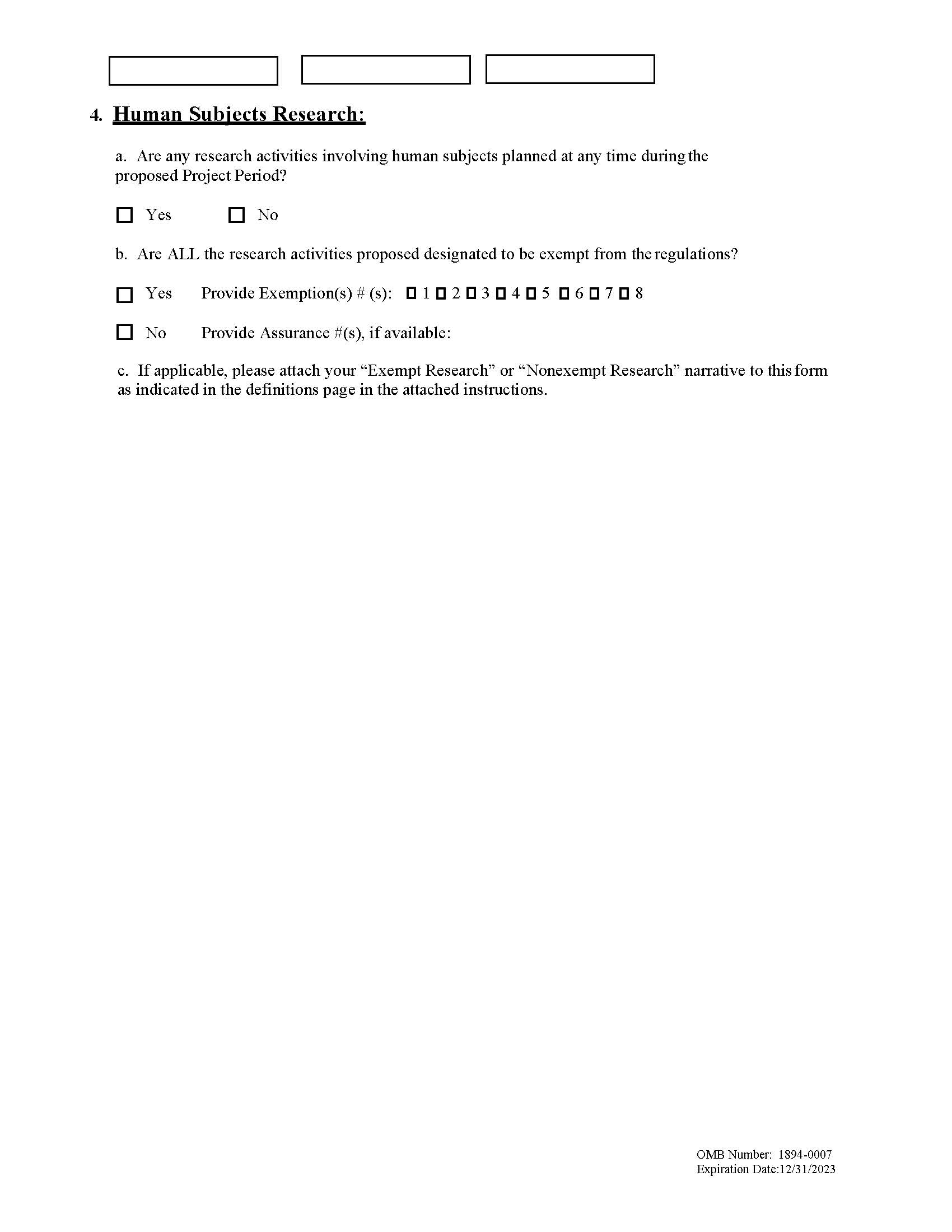 4. Human Subjects Research:

a. Are any research activities involving human subjects planned at any time during the proposed Project Period?

☐ Yes ☐ No

b. Are ALL the research activities proposed designated to be exempt from the regulations?

☐ Yes Provide Exemption(s) # (s): ☐ 1 ☐ 2 ☐ 3 ☐ 4 ☐ 5 ☐ 6 ☐ 7 ☐ 8

☐ No Provide Assurance #(s), if available:

c. If applicable, please attach your “Exempt Research” or “Nonexempt Research” narrative to this form as indicated in the definitions page in the attached instructions.

OMB Number: 1894-0007
Expiration Date:12/31/2023